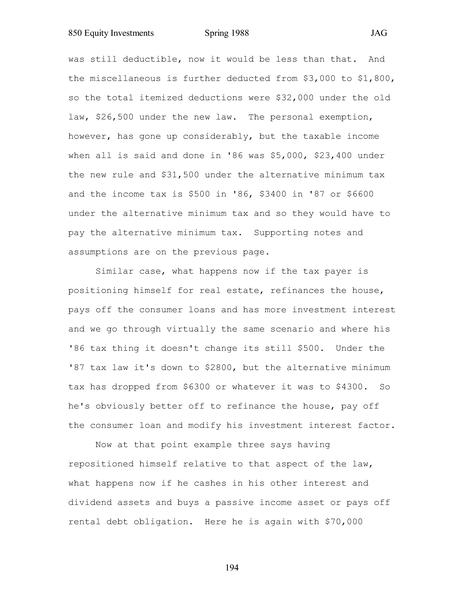 850 Equity Investments Spring 1988 JAG

was still deductible, now it would be less than that. And the miscellaneous is further deducted from \$3,000 to \$1,800, so the total itemized deductions were \$32,000 under the old law, \$26,500 under the new law. The personal exemption, however, has gone up considerably, but the taxable income when all is said and done in '86 was \$5,000, \$23,400 under the new rule and \$31,500 under the alternative minimum tax and the income tax is \$500 in '86, \$3400 in '87 or \$6600 under the alternative minimum tax and so they would have to pay the alternative minimum tax. Supporting notes and assumptions are on the previous page.

Similar case, what happens now if the tax payer is positioning himself for real estate, refinances the house, pays off the consumer loans and has more investment interest and we go through virtually the same scenario and where his '86 tax thing it doesn't change its still \$500. Under the '87 tax law it's down to \$2800, but the alternative minimum tax has dropped from \$6300 or whatever it was to \$4300. So he's obviously better off to refinance the house, pay off the consumer loan and modify his investment interest factor.

Now at that point example three says having repositioned himself relative to that aspect of the law, what happens now if he cashes in his other interest and dividend assets and buys a passive income asset or pays off rental debt obligation. Here he is again with \$70,000

194